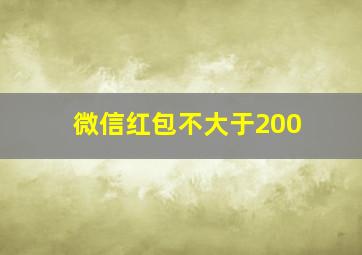 微信红包不大于200